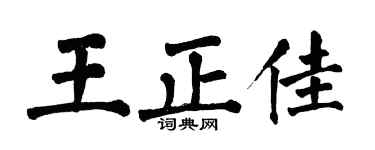 王正佳
词典网